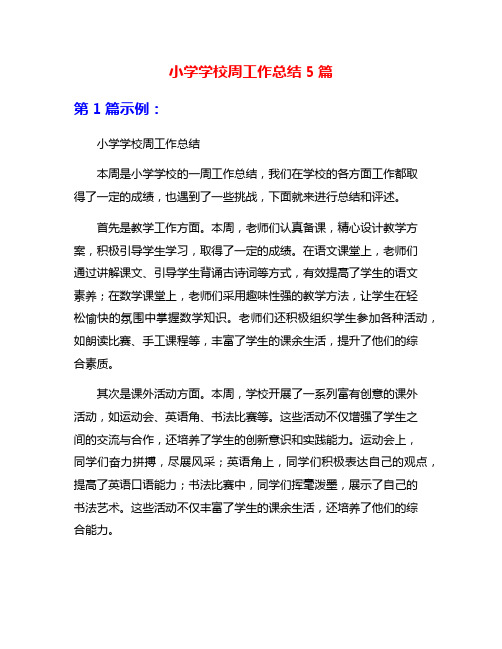 小学学校周工作总结 5 篇

第 1 篇示例：

小学学校周工作总结

本周是小学学校的一周工作总结，我们在学校的各方面工作都取得了一定的成绩，也遇到了一些挑战，下面就来进行总结和评述。

首先是教学工作方面。本周，老师们认真备课，精心设计教学方案，积极引导学生学习，取得了一定的成绩。在语文课堂上，老师们通过讲解课文、引导学生背诵古诗词等方式，有效提高了学生的语文素养；在数学课堂上，老师们采用趣味性强的教学方法，让学生在轻松愉快的氛围中掌握数学知识。老师们还积极组织学生参加各种活动，如朗读比赛、手工课程等，丰富了学生的课余生活，提升了他们的综合素质。

其次是课外活动方面。本周，学校开展了一系列富有创意的课外活动，如运动会、英语角、书法比赛等。这些活动不仅增强了学生之间的交流与合作，还培养了学生的创新意识和实践能力。运动会上，同学们奋力拼搏，尽展风采；英语角上，同学们积极表达自己的观点，提高了英语口语能力；书法比赛中，同学们挥毫泼墨，展示了自己的书法艺术。这些活动不仅丰富了学生的课余生活，还培养了他们的综合能力。